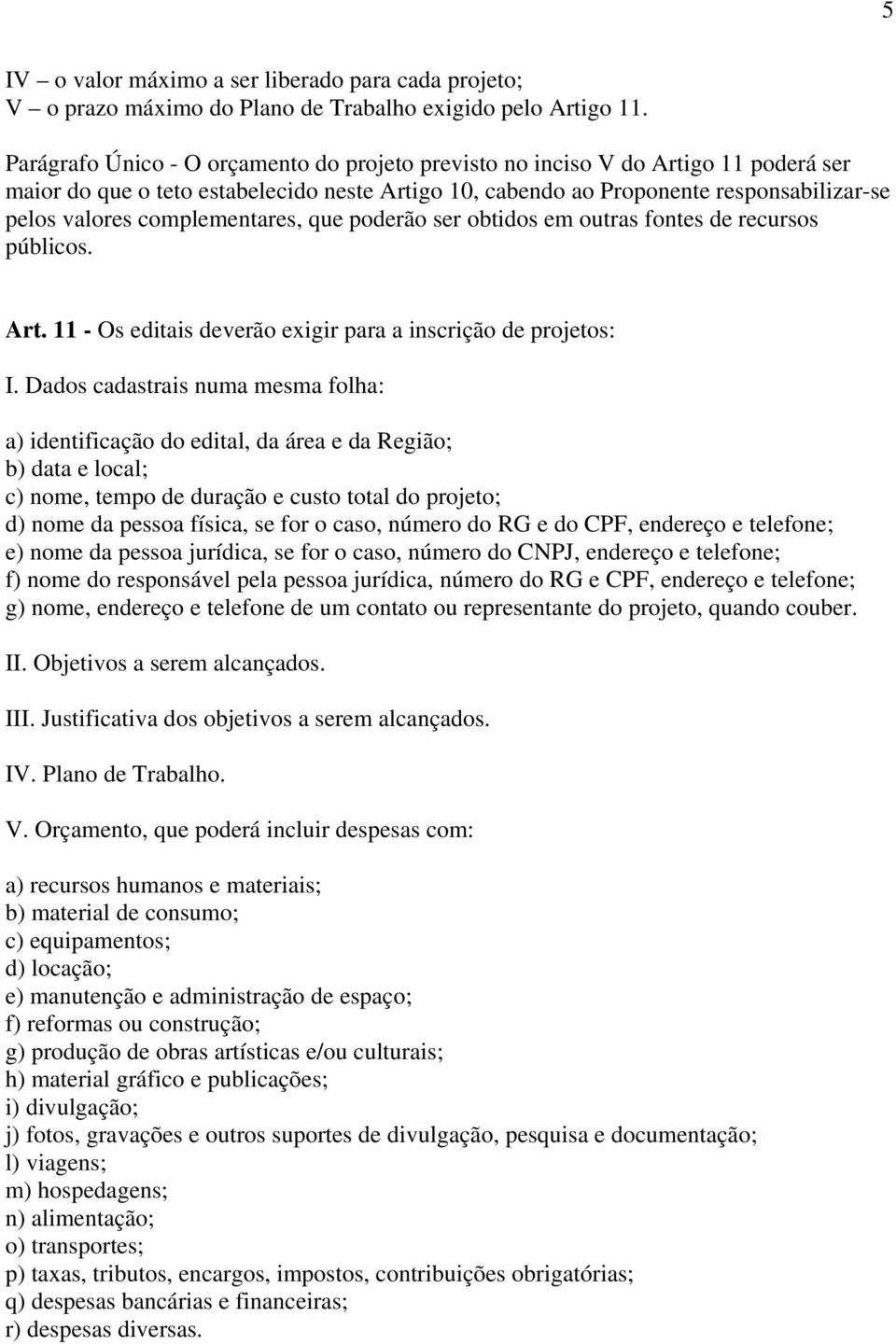 5

IV – o valor máximo a ser liberado para cada projeto;
V – o prazo máximo do Plano de Trabalho exigido pelo Artigo 11.

Parágrafo Único - O orçamento do projeto previsto no inciso V do Artigo 11 poderá ser maior do que o teto estabelecido neste Artigo 10, cabendo ao Proponente responsabilizar-se pelos valores complementares, que poderão ser obtidos em outras fontes de recursos públicos.

Art. 11 - Os editais deverão exigir para a inscrição de projetos:

I. Dados cadastrais numa mesma folha:

a) identificação do edital, da área e da Região;
b) data e local;
c) nome, tempo de duração e custo total do projeto;
d) nome da pessoa física, se for o caso, número do RG e do CPF, endereço e telefone;
e) nome da pessoa jurídica, se for o caso, número do CNPJ, endereço e telefone;
f) nome do responsável pela pessoa jurídica, número do RG e CPF, endereço e telefone;
g) nome, endereço e telefone de um contato ou representante do projeto, quando couber.

II. Objetivos a serem alcançados.

III. Justificativa dos objetivos a serem alcançados.

IV. Plano de Trabalho.

V. Orçamento, que poderá incluir despesas com:

a) recursos humanos e materiais;
b) material de consumo;
c) equipamentos;
d) locação;
e) manutenção e administração de espaço;
f) reformas ou construção;
g) produção de obras artísticas e/ou culturais;
h) material gráfico e publicações;
i) divulgação;
j) fotos, gravações e outros suportes de divulgação, pesquisa e documentação;
l) viagens;
m) hospedagens;
n) alimentação;
o) transportes;
p) taxas, tributos, encargos, impostos, contribuições obrigatórias;
q) despesas bancárias e financeiras;
r) despesas diversas.